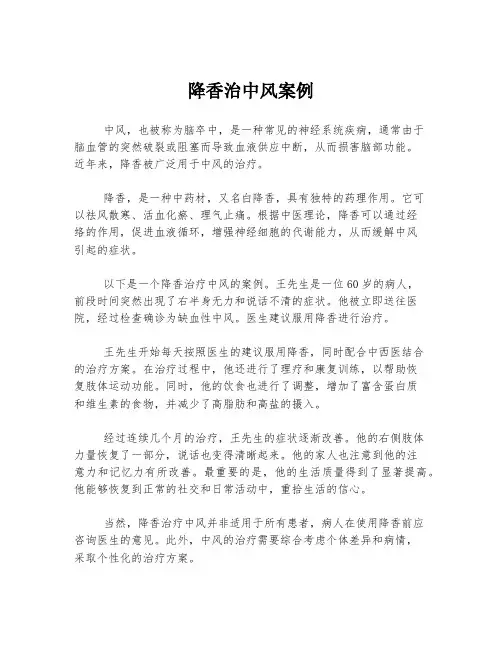 降香治中风案例

中风，也被称为脑卒中，是一种常见的神经系统疾病，通常由于脑血管的突然破裂或阻塞而导致血液供应中断，从而损害脑部功能。近年来，降香被广泛用于中风的治疗。

降香，是一种中药材，又名白降香，具有独特的药理作用。它可以祛风散寒、活血化瘀、理气止痛。根据中医理论，降香可以通过经络的作用，促进血液循环，增强神经细胞的代谢能力，从而缓解中风引起的症状。

以下是一个降香治疗中风的案例。王先生是一位60岁的病人，前段时间突然出现了右半身无力和说话不清的症状。他被立即送往医院，经过检查确诊为缺血性中风。医生建议服用降香进行治疗。

王先生开始每天按照医生的建议服用降香，同时配合中西医结合的治疗方案。在治疗过程中，他还进行了理疗和康复训练，以帮助恢复肢体运动功能。同时，他的饮食也进行了调整，增加了富含蛋白质和维生素的食物，并减少了高脂肪和高盐的摄入。

经过连续几个月的治疗，王先生的症状逐渐改善。他的右侧肢体力量恢复了一部分，说话也变得清晰起来。他的家人也注意到他的注意力和记忆力有所改善。最重要的是，他的生活质量得到了显著提高。他能够恢复到正常的社交和日常活动中，重拾生活的信心。

当然，降香治疗中风并非适用于所有患者，病人在使用降香前应咨询医生的意见。此外，中风的治疗需要综合考虑个体差异和病情，采取个性化的治疗方案。